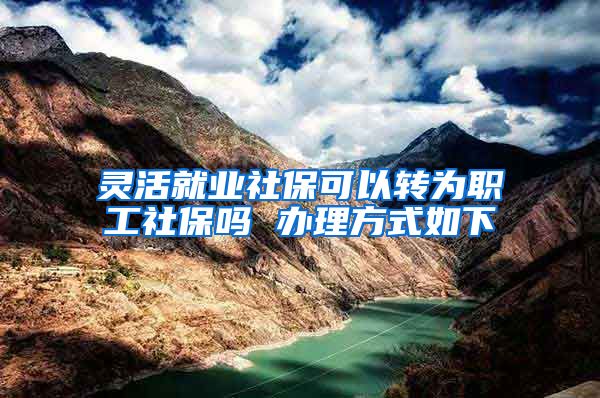 灵活就业社保可以转为职工社保吗 办理方式如下